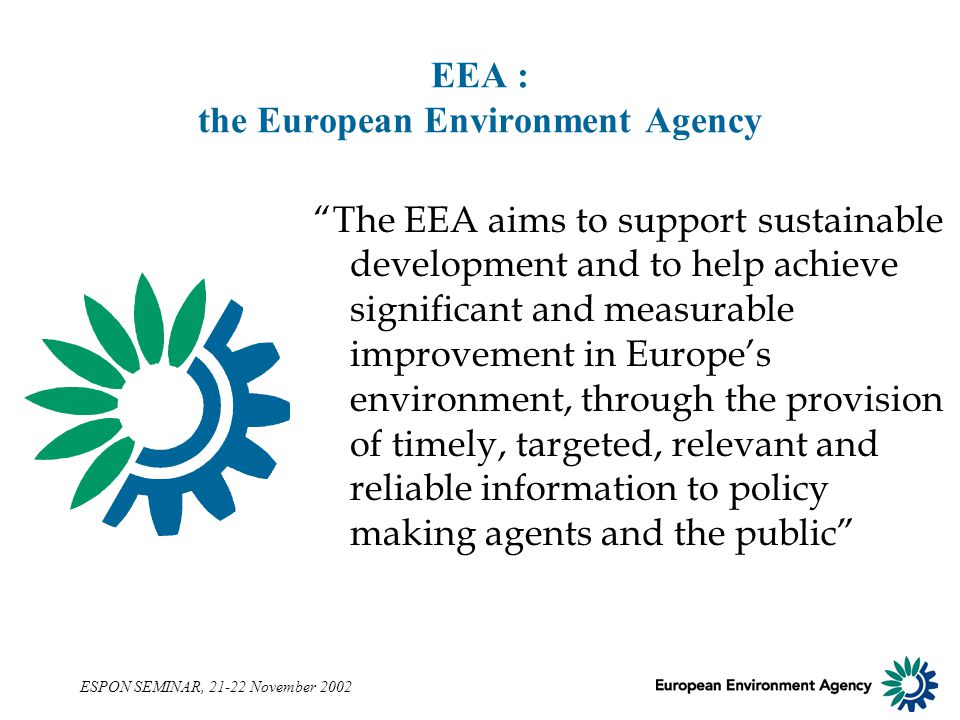 EEA :
the European Environment Agency

“The EEA aims to support sustainable development and to help achieve significant and measurable improvement in Europe’s environment, through the provision of timely, targeted, relevant and reliable information to policy making agents and the public”

ESPON SEMINAR, 21-22 November 2002

European Environment Agency